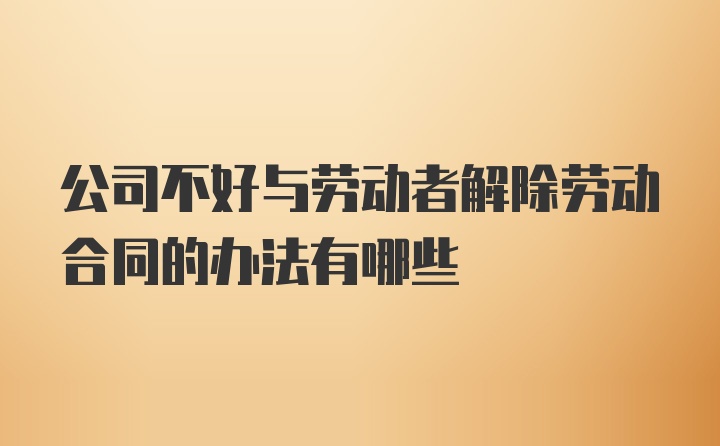 公司不好与劳动者解除劳动合同的办法有哪些